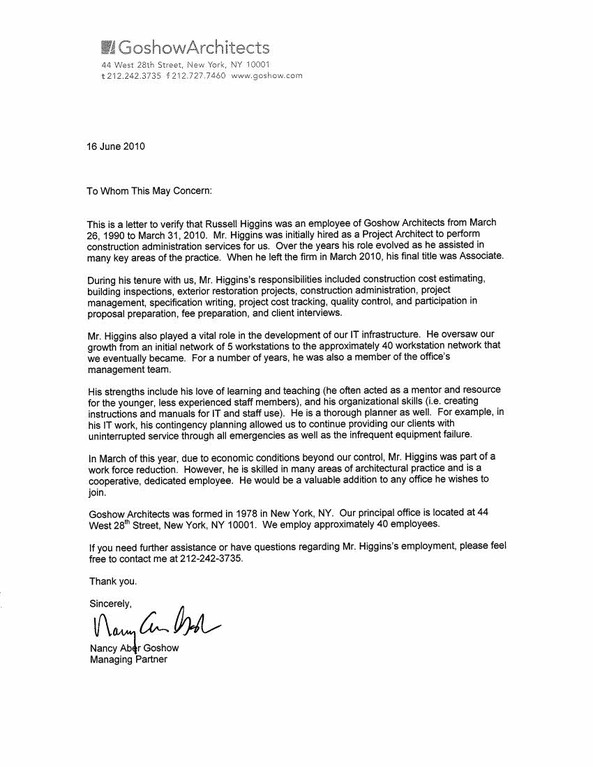 GoshowArchitects
44 West 28th Street, New York, NY 10001
t 212.242.3735 f 212.727.7460 www.goshow.com

16 June 2010

To Whom This May Concern:

This is a letter to verify that Russell Higgins was an employee of Goshow Architects from March 26, 1990 to March 31, 2010. Mr. Higgins was initially hired as a Project Architect to perform construction administration services for us. Over the years his role evolved as he assisted in many key areas of the practice. When he left the firm in March 2010, his final title was Associate.

During his tenure with us, Mr. Higgins's responsibilities included construction cost estimating, building inspections, exterior restoration projects, construction administration, project management, specification writing, project cost tracking, quality control, and participation in proposal preparation, fee preparation, and client interviews.

Mr. Higgins also played a vital role in the development of our IT infrastructure. He oversaw our growth from an initial network of 5 workstations to the approximately 40 workstation network that we eventually became. For a number of years, he was also a member of the office's management team.

His strengths include his love of learning and teaching (he often acted as a mentor and resource for the younger, less experienced staff members), and his organizational skills (i.e. creating instructions and manuals for IT and staff use). He is a thorough planner as well. For example, in his IT work, his contingency planning allowed us to continue providing our clients with uninterrupted service through all emergencies as well as the infrequent equipment failure.

In March of this year, due to economic conditions beyond our control, Mr. Higgins was part of a work force reduction. However, he is skilled in many areas of architectural practice and is a cooperative, dedicated employee. He would be a valuable addition to any office he wishes to join.

Goshow Architects was formed in 1978 in New York, NY. Our principal office is located at 44 West 28$^{th}$ Street, New York, NY 10001. We employ approximately 40 employees.

If you need further assistance or have questions regarding Mr. Higgins's employment, please feel free to contact me at 212-242-3735.

Thank you.

Sincerely,

Nancy Aber Goshow

Nancy Aber Goshow
Managing Partner